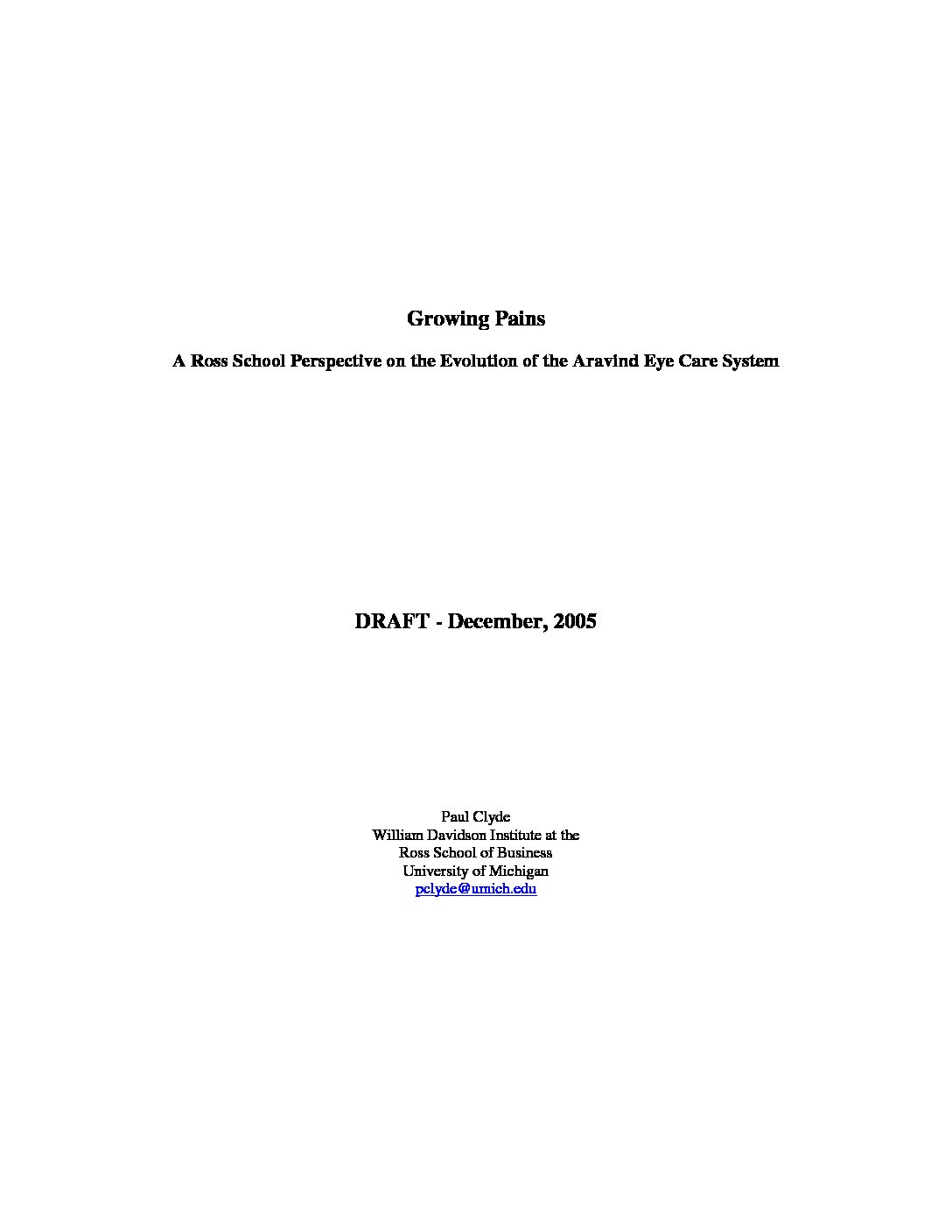 Growing Pains

A Ross School Perspective on the Evolution of the Aravind Eye Care System

DRAFT - December, 2005

Paul Clyde
William Davidson Institute at the
Ross School of Business
University of Michigan
pclyde@umich.edu